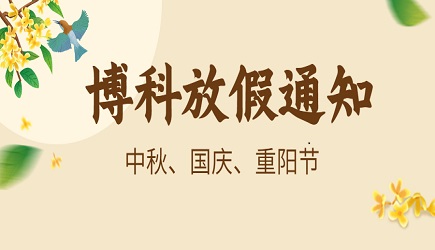 博科放假通知

中秋、国庆、重阳节